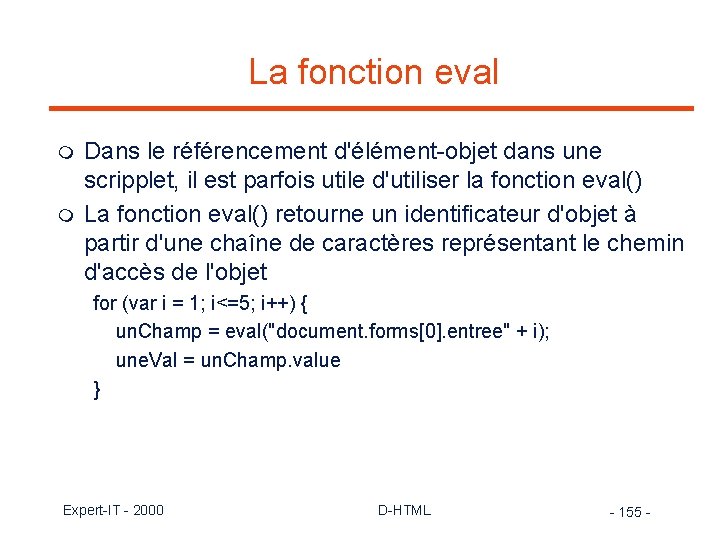 La fonction eval

Dans le référencement d'élément-objet dans une scripplet, il est parfois utile d'utiliser la fonction eval()

La fonction eval() retourne un identificateur d'objet à partir d'une chaîne de caractères représentant le chemin d'accès de l'objet

for (var i = 1; i<=5; i++) {
unChamp = eval("document.forms[0].entree" + i);
uneVal = unChamp.value
}

Expert-IT - 2000

D-HTML

- 155 -